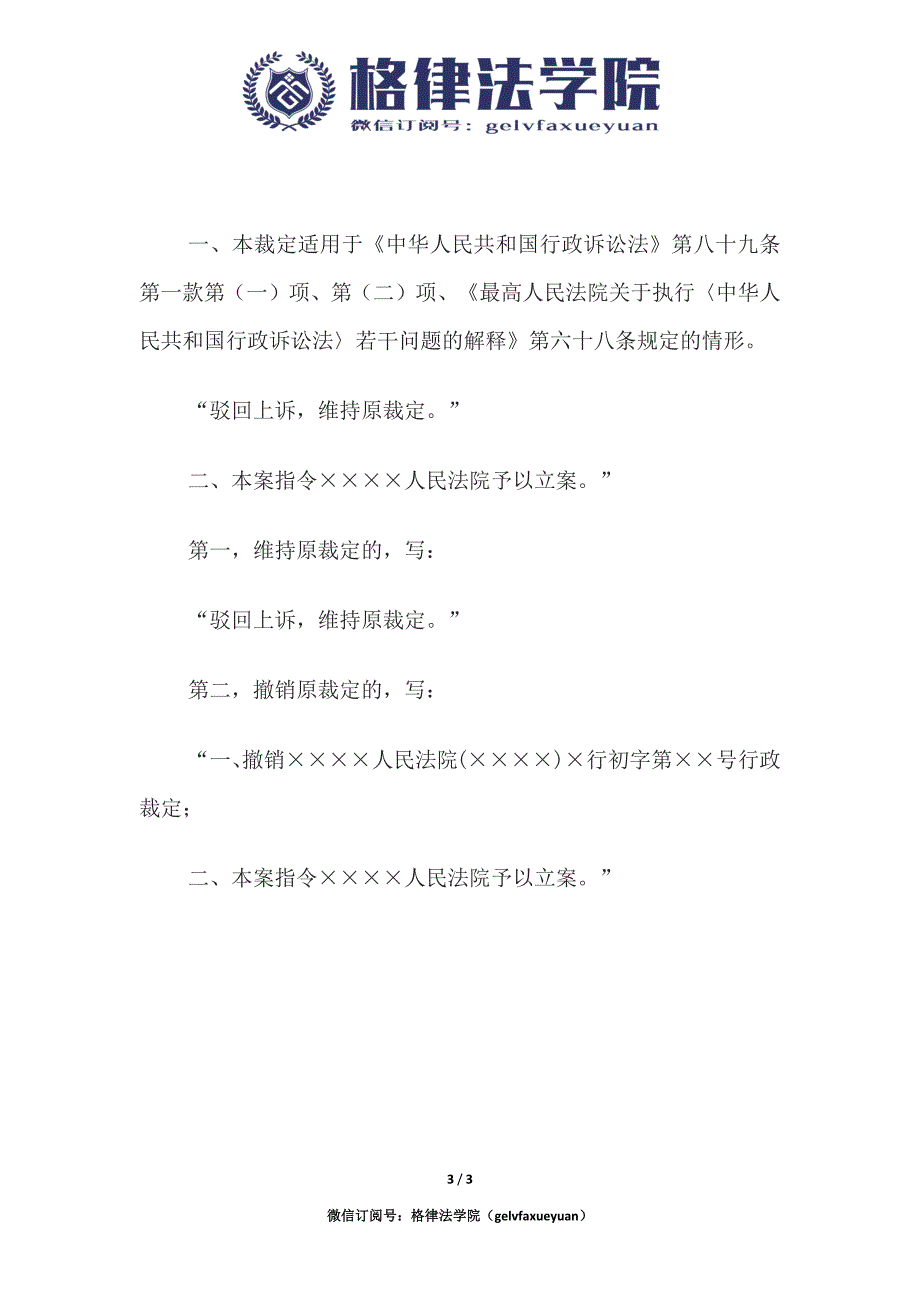 格律法学院
微信订阅号：gelvfaxueyuan

一、本裁定适用于《中华人民共和国行政诉讼法》第八十九条第一款第（一）项、第（二）项、《最高人民法院关于执行〈中华人民共和国行政诉讼法〉若干问题的解释》第六十八条规定的情形。

“驳回上诉，维持原裁定。”

二、本案指令××××人民法院予以立案。”

第一，维持原裁定的，写：

“驳回上诉，维持原裁定。”

第二，撤销原裁定的，写：

“一、撤销××××人民法院(××××)×行初字第××号行政裁定；

二、本案指令××××人民法院予以立案。”

3 / 3

微信订阅号：格律法学院（gelvfaxueyuan）